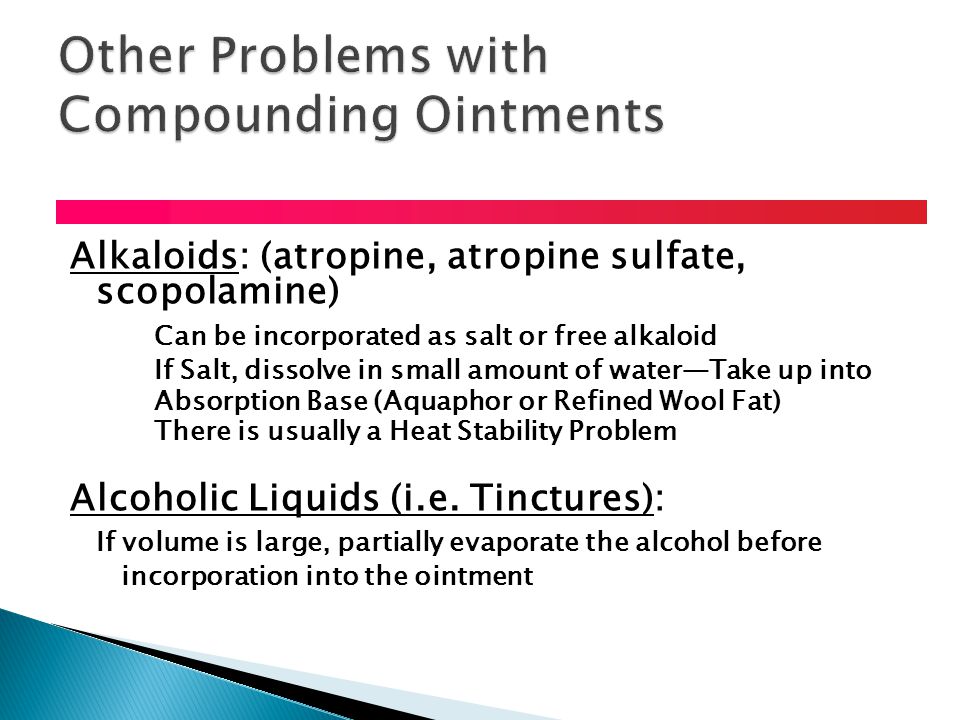 Other Problems with Compounding Ointments

Alkaloids: (atropine, atropine sulfate, scopolamine)

Can be incorporated as salt or free alkaloid
If Salt, dissolve in small amount of water—Take up into Absorption Base (Aquaphor or Refined Wool Fat)
There is usually a Heat Stability Problem

Alcoholic Liquids (i.e. Tinctures):

If volume is large, partially evaporate the alcohol before incorporation into the ointment